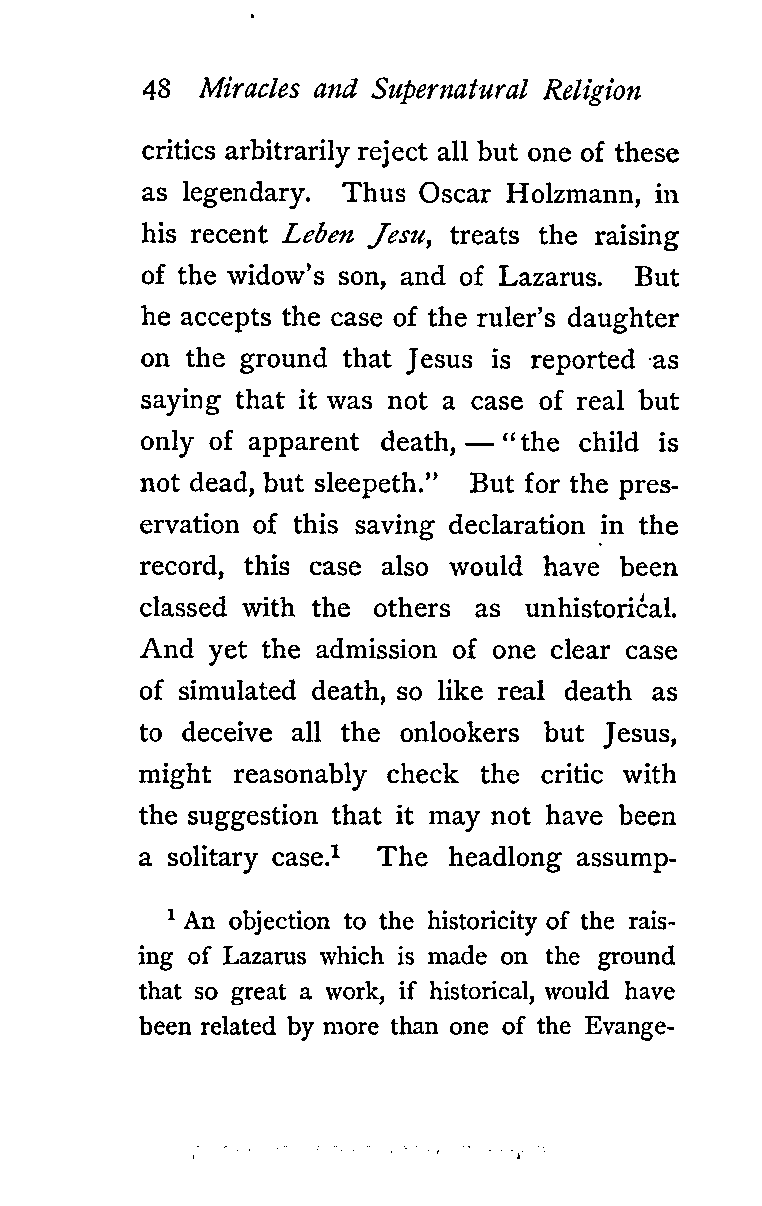 48 Miracles and Supernatural Religion

critics arbitrarily reject all but one of these as legendary. Thus Oscar Holzmann, in his recent Leben Jesu, treats the raising of the widow's son, and of Lazarus. But he accepts the case of the ruler's daughter on the ground that Jesus is reported as saying that it was not a case of real but only of apparent death, — "the child is not dead, but sleepeth." But for the preservation of this saving declaration in the record, this case also would have been classed with the others as unhistorical. And yet the admission of one clear case of simulated death, so like real death as to deceive all the onlookers but Jesus, might reasonably check the critic with the suggestion that it may not have been a solitary case.$^1$ The headlong assump-

$^1$ An objection to the historicity of the raising of Lazarus which is made on the ground that so great a work, if historical, would have been related by more than one of the Evange-